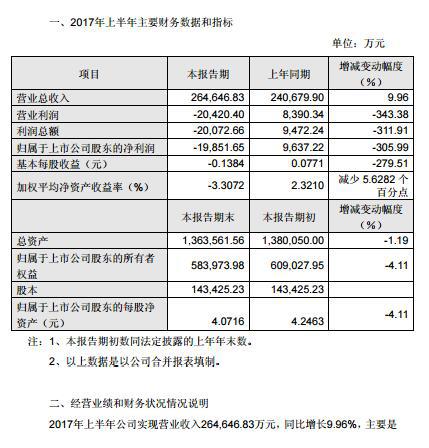 一、2017年上半年主要财务数据和指标

单位：万元

| 项目 | 本报告期 | 上年同期 | 增减变动幅度（%） |
|---|---|---|---|
| 营业总收入 | 264,646.83 | 240,679.90 | 9.96 |
| 营业利润 | -20,420.40 | 8,390.34 | -343.38 |
| 利润总额 | -20,072.66 | 9,472.24 | -311.91 |
| 归属于上市公司股东的净利润 | -19,851.65 | 9,637.22 | -305.99 |
| 基本每股收益（元） | -0.1384 | 0.0771 | -279.51 |
| 加权平均净资产收益率（%） | -3.3072 | 2.3210 | 减少 5.6282 个百分点 |
|  | 本报告期末 | 本报告期初 | 增减变动幅度（%） |
| 总资产 | 1,363,561.56 | 1,380,050.00 | -1.19 |
| 归属于上市公司股东的所有者权益 | 583,973.98 | 609,027.95 | -4.11 |
| 股本 | 143,425.23 | 143,425.23 |  |
| 归属于上市公司股东的每股净资产（元） | 4.0716 | 4.2463 | -4.11 |

注：1、本报告期初数同法定披露的上年年末数。

2、以上数据是以公司合并报表填制。

二、经营业绩和财务状况情况说明

2017年上半年公司实现营业收入264,646.83万元，同比增长9.96%，主要是